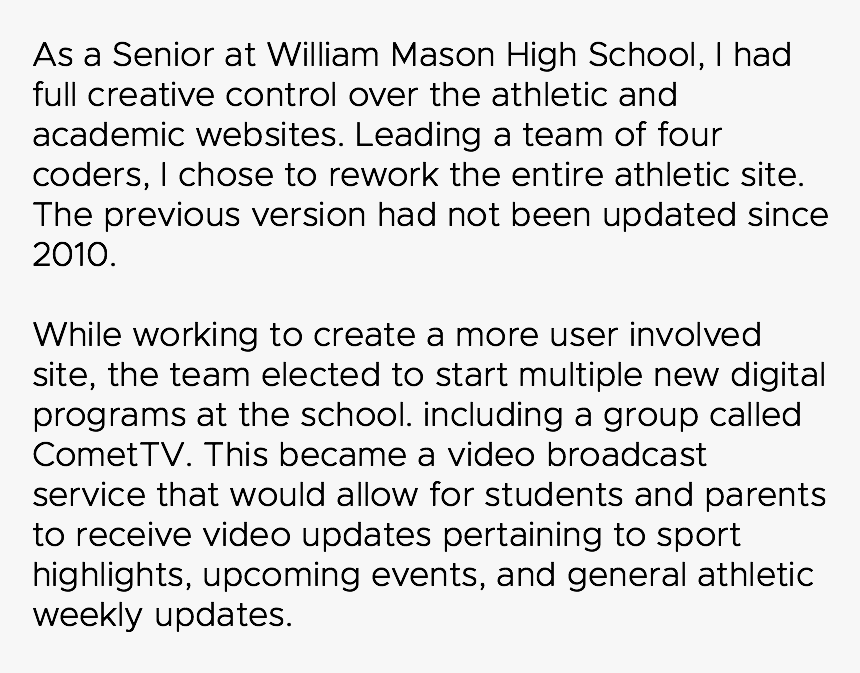 As a Senior at William Mason High School, I had full creative control over the athletic and academic websites. Leading a team of four coders, I chose to rework the entire athletic site. The previous version had not been updated since 2010.

While working to create a more user involved site, the team elected to start multiple new digital programs at the school. including a group called CometTV. This became a video broadcast service that would allow for students and parents to receive video updates pertaining to sport highlights, upcoming events, and general athletic weekly updates.